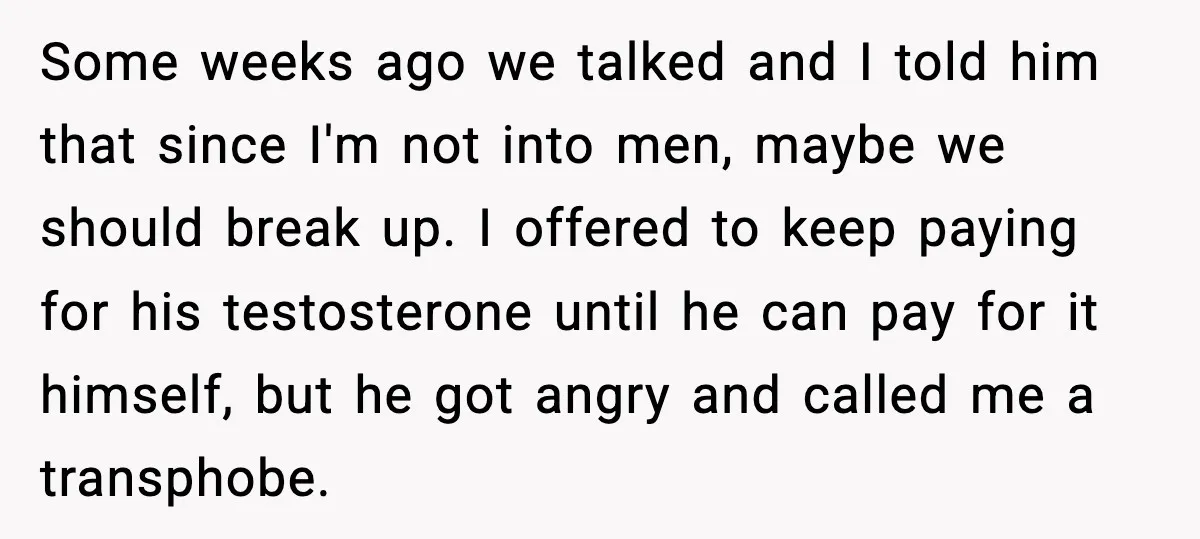 Some weeks ago we talked and I told him that since I'm not into men, maybe we should break up. I offered to keep paying for his testosterone until he can pay for it himself, but he got angry and called me a transphobe.